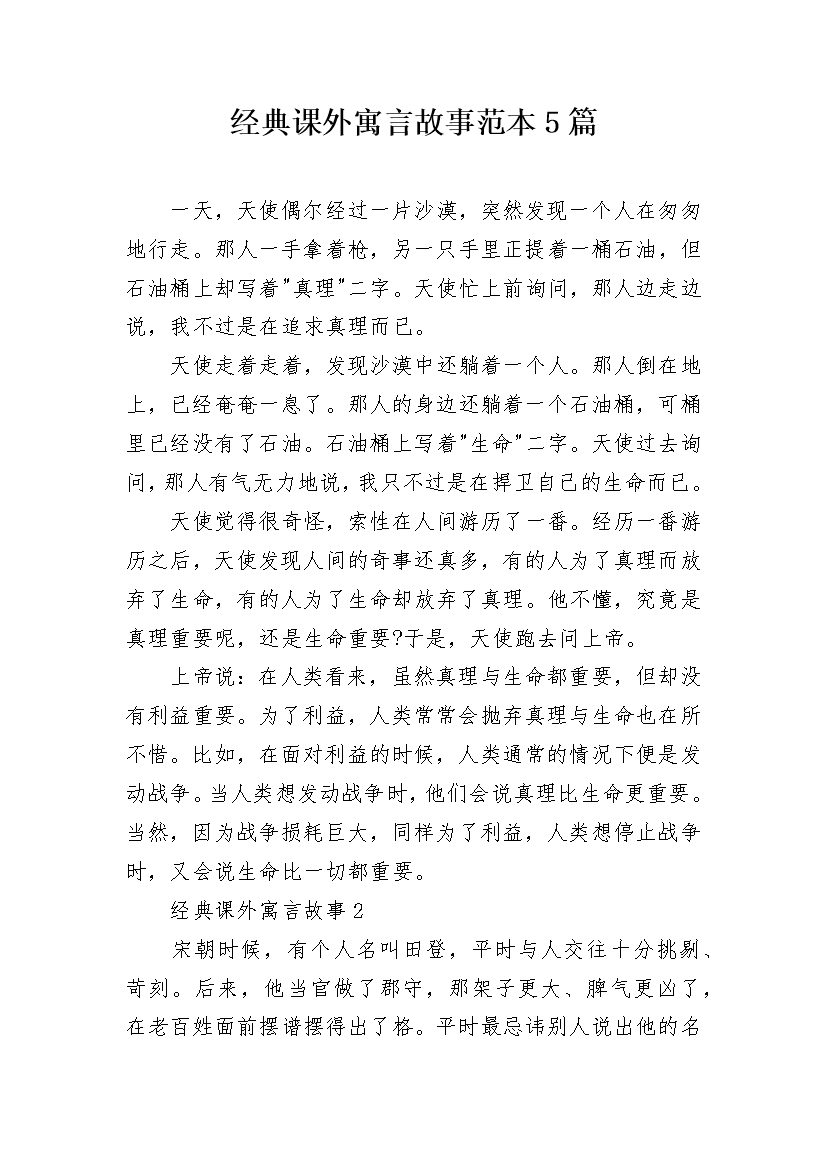 经典课外寓言故事范本5篇

一天，天使偶尔经过一片沙漠，突然发现一个人在匆匆地行走。那人一手拿着枪，另一只手里正提着一桶石油，但石油桶上却写着"真理"二字。天使忙上前询问，那人边走边说，我不过是在追求真理而已。

天使走着走着，发现沙漠中还躺着一个人。那人倒在地上，已经奄奄一息了。那人的身边还躺着一个石油桶，可桶里已经没有了石油。石油桶上写着"生命"二字。天使过去询问，那人有气无力地说，我只不过是在捍卫自己的生命而已。

天使觉得很奇怪，索性在人间游历了一番。经历一番游历之后，天使发现人间的奇事还真多，有的人为了真理而放弃了生命，有的人为了生命却放弃了真理。他不懂，究竟是真理重要呢，还是生命重要?于是，天使跑去问上帝。

上帝说：在人类看来，虽然真理与生命都重要，但却没有利益重要。为了利益，人类常常会抛弃真理与生命也在所不惜。比如，在面对利益的时候，人类通常的情况下便是发动战争。当人类想发动战争时，他们会说真理比生命更重要。当然，因为战争损耗巨大，同样为了利益，人类想停止战争时，又会说生命比一切都重要。

经典课外寓言故事2

宋朝时候，有个人名叫田登，平时与人交往十分挑剔、苛刻。后来，他当官做了郡守，那架子更大、脾气更凶了，在老百姓面前摆谱摆得出了格。平时最忌讳别人说出他的名